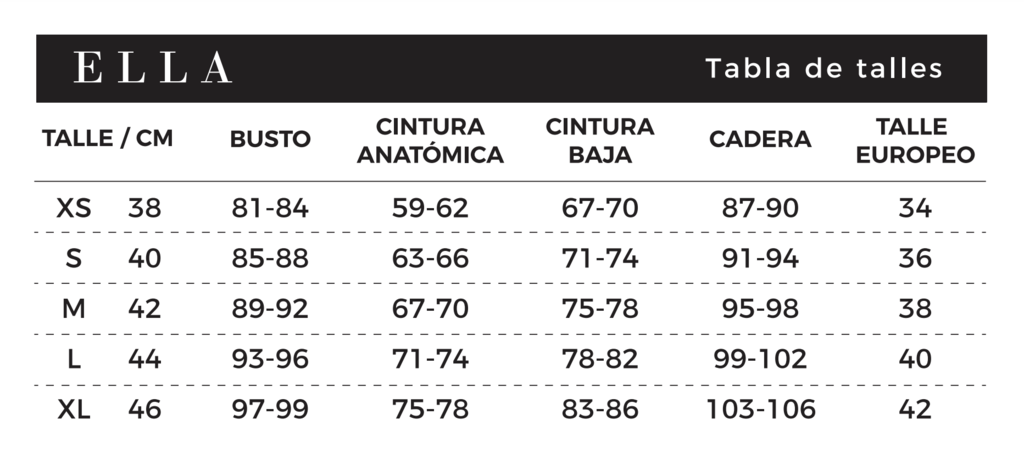 ELLA

Tabla de talles

| TALLE / CM | | BUSTO | CINTURA ANATÓMICA | CINTURA BAJA | CADERA | TALLE EUROPEO |
|---|---|---|---|---|---|---|
| XS | 38 | 81-84 | 59-62 | 67-70 | 87-90 | 34 |
| S | 40 | 85-88 | 63-66 | 71-74 | 91-94 | 36 |
| M | 42 | 89-92 | 67-70 | 75-78 | 95-98 | 38 |
| L | 44 | 93-96 | 71-74 | 78-82 | 99-102 | 40 |
| XL | 46 | 97-99 | 75-78 | 83-86 | 103-106 | 42 |